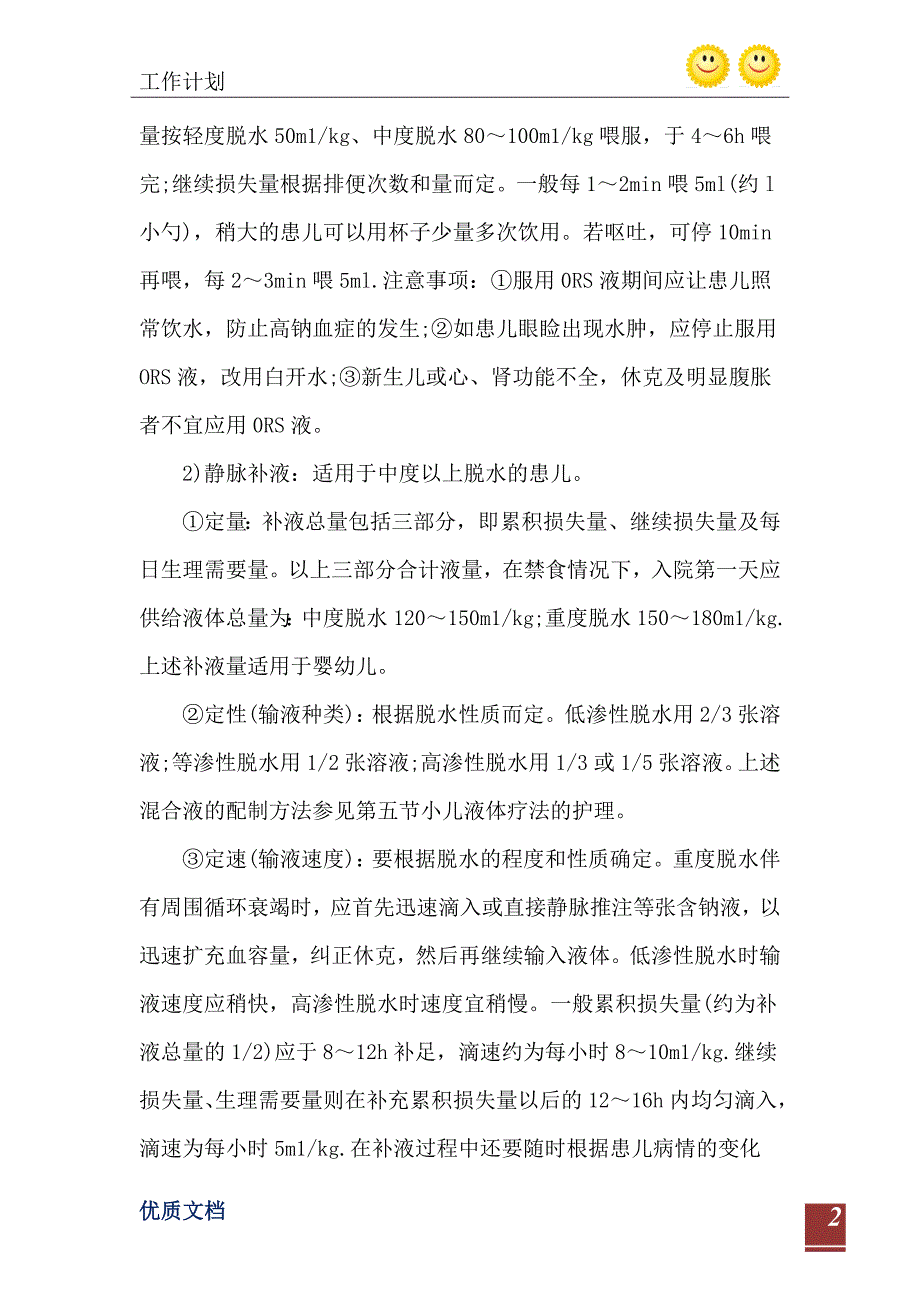 工作计划

量按轻度脱水 50ml/kg、中度脱水 80～100ml/kg 喂服，于 4～6h 喂完;继续损失量根据排便次数和量而定。一般每 1～2min 喂 5ml(约 1 小勺)，稍大的患儿可以用杯子少量多次饮用。若呕吐，可停 10min 再喂，每 2～3min 喂 5ml.注意事项：①服用 ORS 液期间应让患儿照常饮水，防止高钠血症的发生;②如患儿眼睑出现水肿，应停止服用 ORS 液，改用白开水;③新生儿或心、肾功能不全，休克及明显腹胀者不宜应用 ORS 液。

2)静脉补液：适用于中度以上脱水的患儿。

①定量：补液总量包括三部分，即累积损失量、继续损失量及每日生理需要量。以上三部分合计液量，在禁食情况下，入院第一天应供给液体总量为：中度脱水 120～150ml/kg;重度脱水 150～180ml/kg.上述补液量适用于婴幼儿。

②定性(输液种类)：根据脱水性质而定。低渗性脱水用 2/3 张溶液;等渗性脱水用 1/2 张溶液;高渗性脱水用 1/3 或 1/5 张溶液。上述混合液的配制方法参见第五节小儿液体疗法的护理。

③定速(输液速度)：要根据脱水的程度和性质确定。重度脱水伴有周围循环衰竭时，应首先迅速滴入或直接静脉推注等张含钠液，以迅速扩充血容量，纠正休克，然后再继续输入液体。低渗性脱水时输液速度应稍快，高渗性脱水时速度宜稍慢。一般累积损失量(约为补液总量的 1/2)应于 8～12h 补足，滴速约为每小时 8～10ml/kg.继续损失量、生理需要量则在补充累积损失量以后的 12～16h 内均匀滴入，滴速为每小时 5ml/kg.在补液过程中还要随时根据患儿病情的变化

优质文档

2